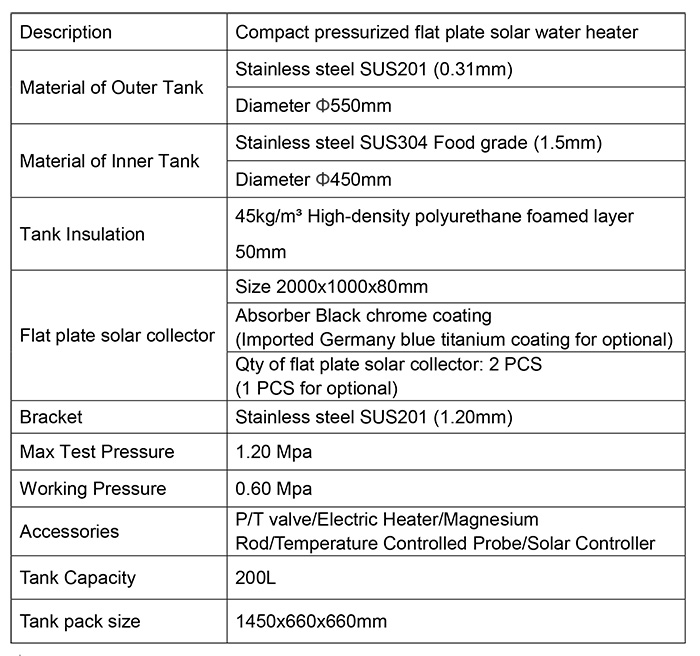 | Description | Compact pressurized flat plate solar water heater |
|---|---|
| Material of Outer Tank | Stainless steel SUS201 (0.31mm) |
| | Diameter Φ550mm |
| Material of Inner Tank | Stainless steel SUS304 Food grade (1.5mm) |
| | Diameter Φ450mm |
| Tank Insulation | 45kg/m³ High-density polyurethane foamed layer 50mm |
| Flat plate solar collector | Size 2000x1000x80mm |
| | Absorber Black chrome coating (Imported Germany blue titanium coating for optional) |
| | Qty of flat plate solar collector: 2 PCS (1 PCS for optional) |
| Bracket | Stainless steel SUS201 (1.20mm) |
| Max Test Pressure | 1.20 Mpa |
| Working Pressure | 0.60 Mpa |
| Accessories | P/T valve/Electric Heater/Magnesium Rod/Temperature Controlled Probe/Solar Controller |
| Tank Capacity | 200L |
| Tank pack size | 1450x660x660mm |